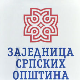 ЗАЈЕДНИЦА СРПСКИХ ОПШТИНА